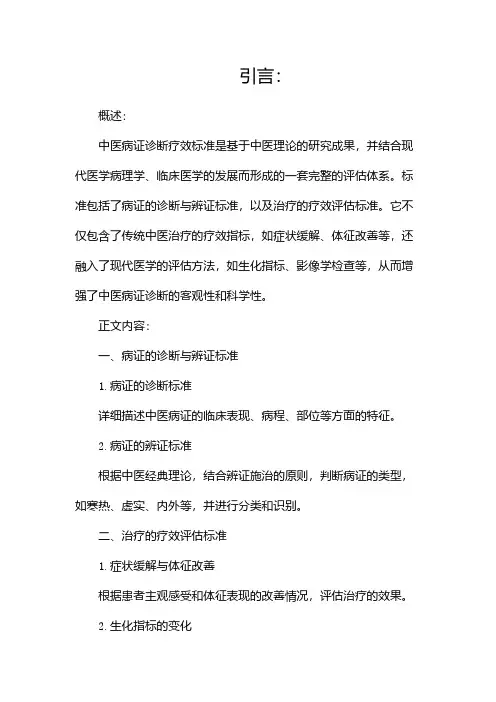 引言:

概述:

中医病证诊断疗效标准是基于中医理论的研究成果，并结合现代医学病理学、临床医学的发展而形成的一套完整的评估体系。标准包括了病证的诊断与辨证标准，以及治疗的疗效评估标准。它不仅包含了传统中医治疗的疗效指标，如症状缓解、体征改善等，还融入了现代医学的评估方法，如生化指标、影像学检查等，从而增强了中医病证诊断的客观性和科学性。

正文内容:

一、病证的诊断与辨证标准

1. 病证的诊断标准

详细描述中医病证的临床表现、病程、部位等方面的特征。

2. 病证的辨证标准

根据中医经典理论，结合辨证施治的原则，判断病证的类型，如寒热、虚实、内外等，并进行分类和识别。

二、治疗的疗效评估标准

1. 症状缓解与体征改善

根据患者主观感受和体征表现的改善情况，评估治疗的效果。

2. 生化指标的变化